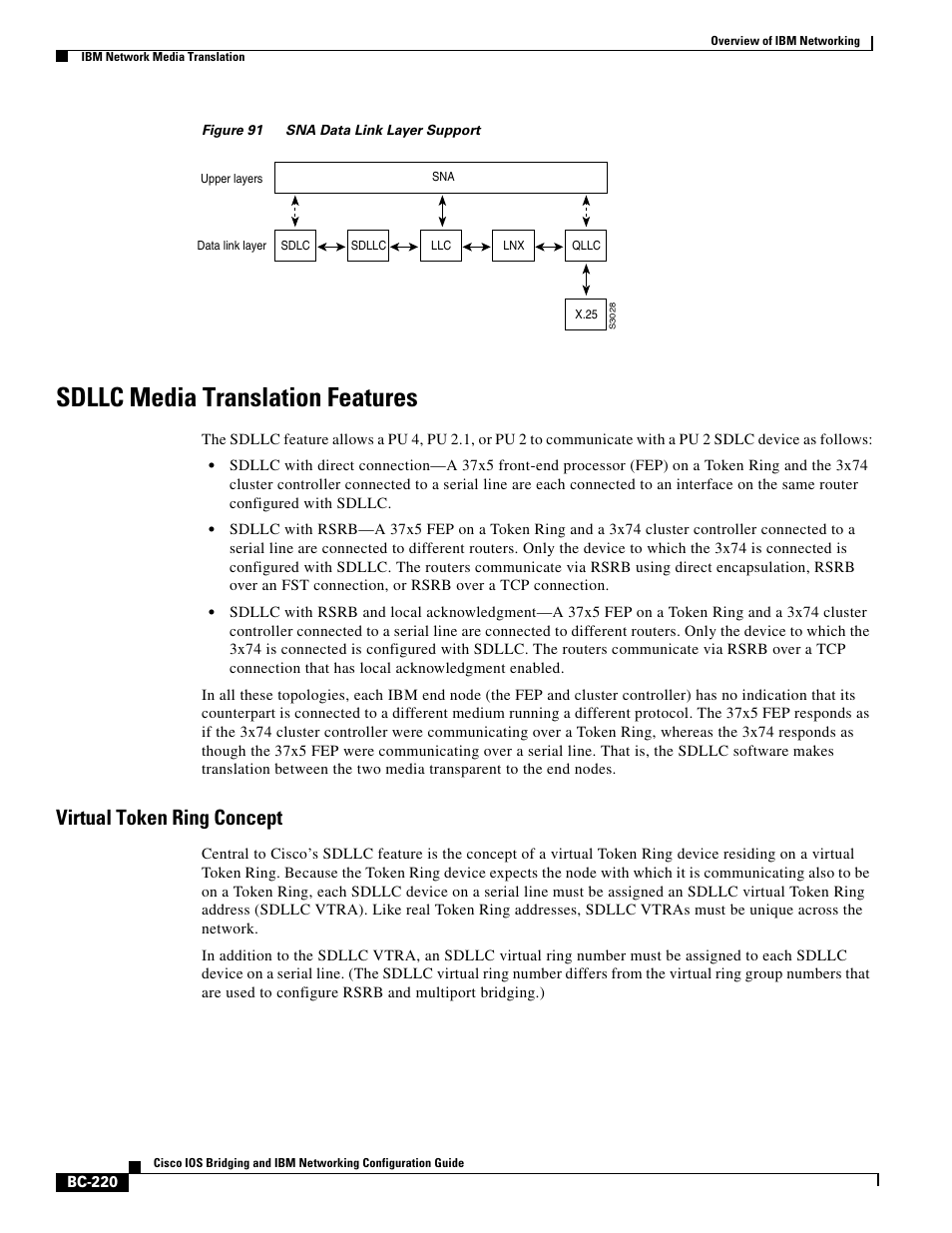 Overview of IBM Networking

IBM Network Media Translation

Figure 91 SNA Data Link Layer Support

Upper layers

SNA

Data link layer

SDLC

SDLLC

LLC

LNX

QLLC

X.25

S3028

SDLLC Media Translation Features

The SDLLC feature allows a PU 4, PU 2.1, or PU 2 to communicate with a PU 2 SDLC device as follows:

• SDLLC with direct connection—A 37x5 front-end processor (FEP) on a Token Ring and the 3x74 cluster controller connected to a serial line are each connected to an interface on the same router configured with SDLLC.

• SDLLC with RSRB—A 37x5 FEP on a Token Ring and a 3x74 cluster controller connected to a serial line are connected to different routers. Only the device to which the 3x74 is connected is configured with SDLLC. The routers communicate via RSRB using direct encapsulation, RSRB over an FST connection, or RSRB over a TCP connection.

• SDLLC with RSRB and local acknowledgment—A 37x5 FEP on a Token Ring and a 3x74 cluster controller connected to a serial line are connected to different routers. Only the device to which the 3x74 is connected is configured with SDLLC. The routers communicate via RSRB over a TCP connection that has local acknowledgment enabled.

In all these topologies, each IBM end node (the FEP and cluster controller) has no indication that its counterpart is connected to a different medium running a different protocol. The 37x5 FEP responds as if the 3x74 cluster controller were communicating over a Token Ring, whereas the 3x74 responds as though the 37x5 FEP were communicating over a serial line. That is, the SDLLC software makes translation between the two media transparent to the end nodes.

Virtual Token Ring Concept

Central to Cisco's SDLLC feature is the concept of a virtual Token Ring device residing on a virtual Token Ring. Because the Token Ring device expects the node with which it is communicating also to be on a Token Ring, each SDLLC device on a serial line must be assigned an SDLLC virtual Token Ring address (SDLLC VTRA). Like real Token Ring addresses, SDLLC VTRAs must be unique across the network.

In addition to the SDLLC VTRA, an SDLLC virtual ring number must be assigned to each SDLLC device on a serial line. (The SDLLC virtual ring number differs from the virtual ring group numbers that are used to configure RSRB and multiport bridging.)

Cisco IOS Bridging and IBM Networking Configuration Guide

BC-220